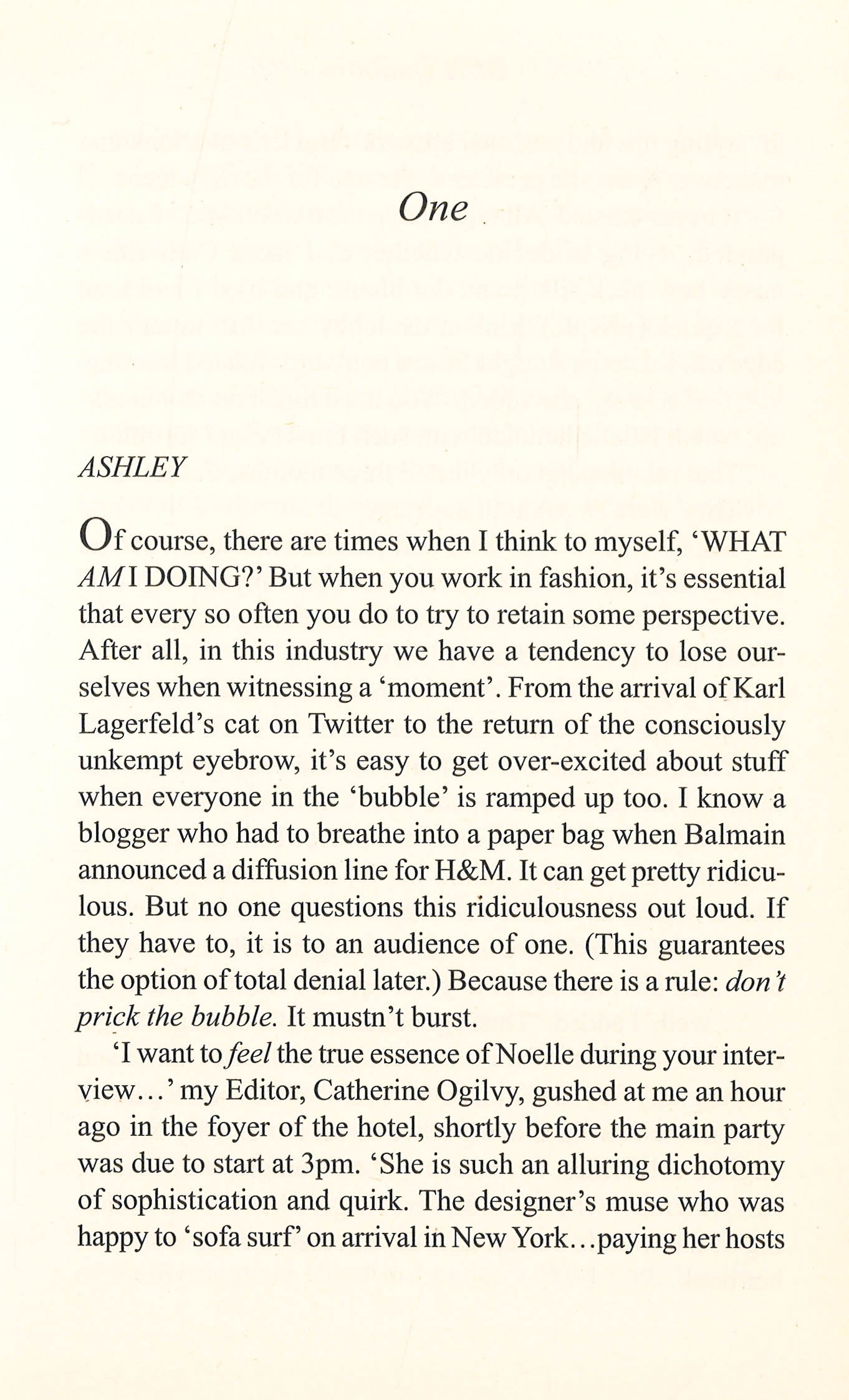 One

ASHLEY

Of course, there are times when I think to myself, 'WHAT AM I DOING?' But when you work in fashion, it's essential that every so often you do to try to retain some perspective. After all, in this industry we have a tendency to lose ourselves when witnessing a 'moment'. From the arrival of Karl Lagerfeld's cat on Twitter to the return of the consciously unkempt eyebrow, it's easy to get over-excited about stuff when everyone in the 'bubble' is ramped up too. I know a blogger who had to breathe into a paper bag when Balmain announced a diffusion line for H&M. It can get pretty ridiculous. But no one questions this ridiculousness out loud. If they have to, it is to an audience of one. (This guarantees the option of total denial later.) Because there is a rule: don't prick the bubble. It mustn't burst.

'I want to feel the true essence of Noelle during your interview…' my Editor, Catherine Ogilvy, gushed at me an hour ago in the foyer of the hotel, shortly before the main party was due to start at 3pm. 'She is such an alluring dichotomy of sophistication and quirk. The designer's muse who was happy to 'sofa surf' on arrival in New York…paying her hosts